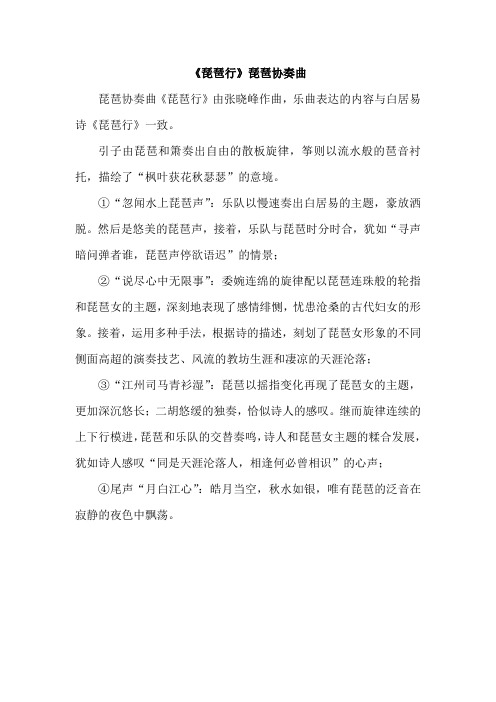 《琵琶行》琵琶协奏曲

琵琶协奏曲《琵琶行》由张晓峰作曲，乐曲表达的内容与白居易诗《琵琶行》一致。

引子由琵琶和箫奏出自由的散板旋律，筝则以流水般的琶音衬托，描绘了“枫叶荻花秋瑟瑟”的意境。

①“忽闻水上琵琶声”：乐队以慢速奏出白居易的主题，豪放洒脱。然后是悠美的琵琶声，接着，乐队与琵琶时分时合，犹如“寻声暗问弹者谁，琵琶声停欲语迟”的情景；

②“说尽心中无限事”：委婉连绵的旋律配以琵琶连珠般的轮指和琵琶女的主题，深刻地表现了感情绯恻，忧患沧桑的古代妇女的形象。接着，运用多种手法，根据诗的描述，刻划了琵琶女形象的不同侧面高超的演奏技艺、风流的教坊生涯和凄凉的天涯沦落；

③“江州司马青衫湿”：琵琶以摇指变化再现了琵琶女的主题，更加深沉悠长；二胡悠缓的独奏，恰似诗人的感叹。继而旋律连续的上下行模进，琵琶和乐队的交替奏鸣，诗人和琵琶女主题的糅合发展，犹如诗人感叹“同是天涯沦落人，相逢何必曾相识”的心声；

④尾声“月白江心”：皓月当空，秋水如银，唯有琵琶的泛音在寂静的夜色中飘荡。